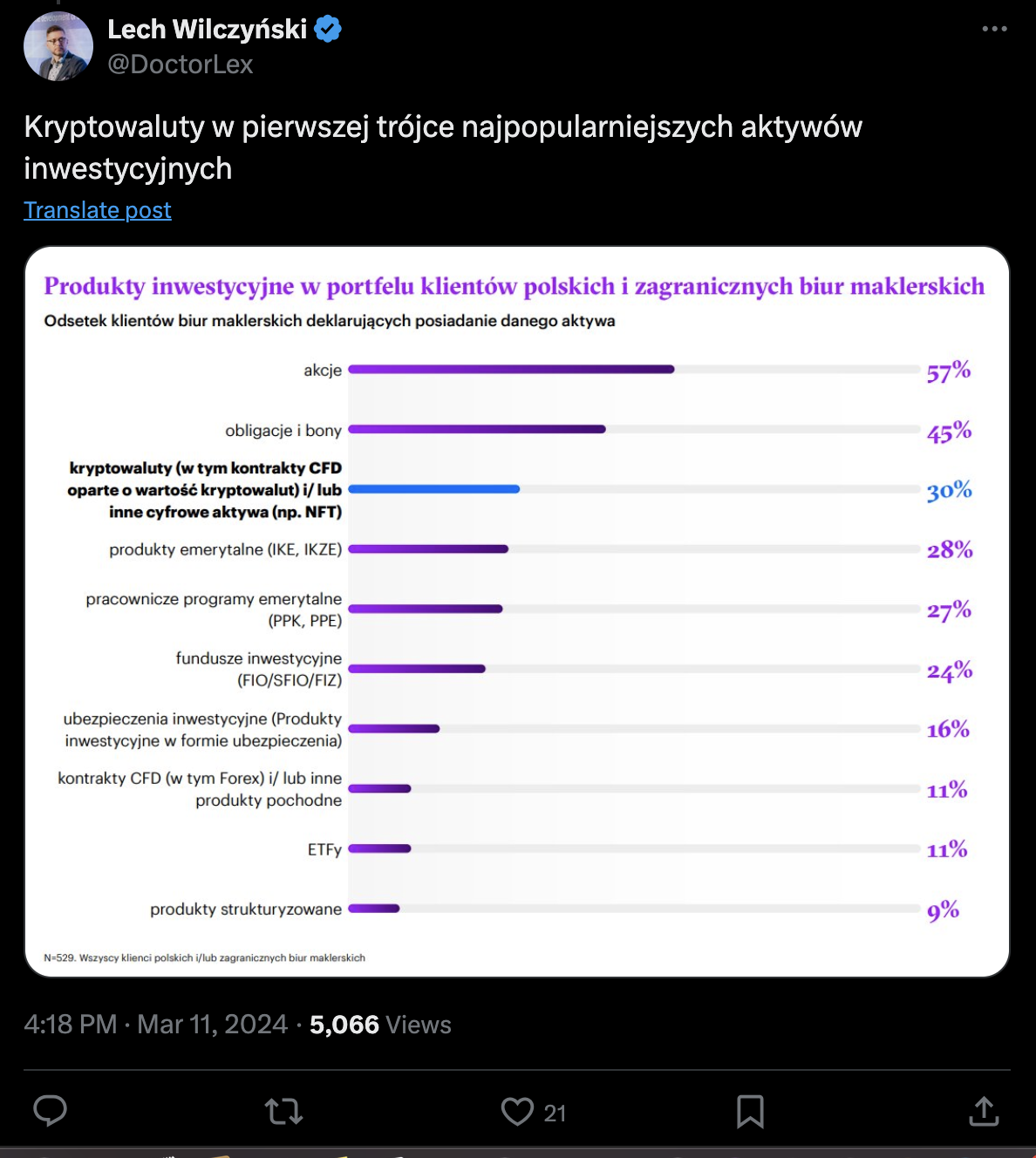 Lech Wilczyński
@DoctorLex

Kryptowaluty w pierwszej trójce najpopularniejszych aktywów inwestycyjnych

Translate post

Produkty inwestycyjne w portfelu klientów polskich i zagranicznych biur maklerskich
Odsetek klientów biur maklerskich deklarujących posiadanie danego aktywa

akcje 57%
obligacje i bony 45%
kryptowaluty (w tym kontrakty CFD oparte o wartość kryptowalut) i/ lub inne cyfrowe aktywa (np. NFT) 30%
produkty emerytalne (IKE, IKZE) 28%
pracownicze programy emerytalne (PPK, PPE) 27%
fundusze inwestycyjne (FIO/SFIO/FIZ) 24%
ubezpieczenia inwestycyjne (Produkty inwestycyjne w formie ubezpieczenia) 16%
kontrakty CFD (w tym Forex) i/ lub inne produkty pochodne 11%
ETFy 11%
produkty strukturyzowane 9%

N=529. Wszyscy klienci polskich i/lub zagranicznych biur maklerskich

4:18 PM · Mar 11, 2024 · 5,066 Views

21